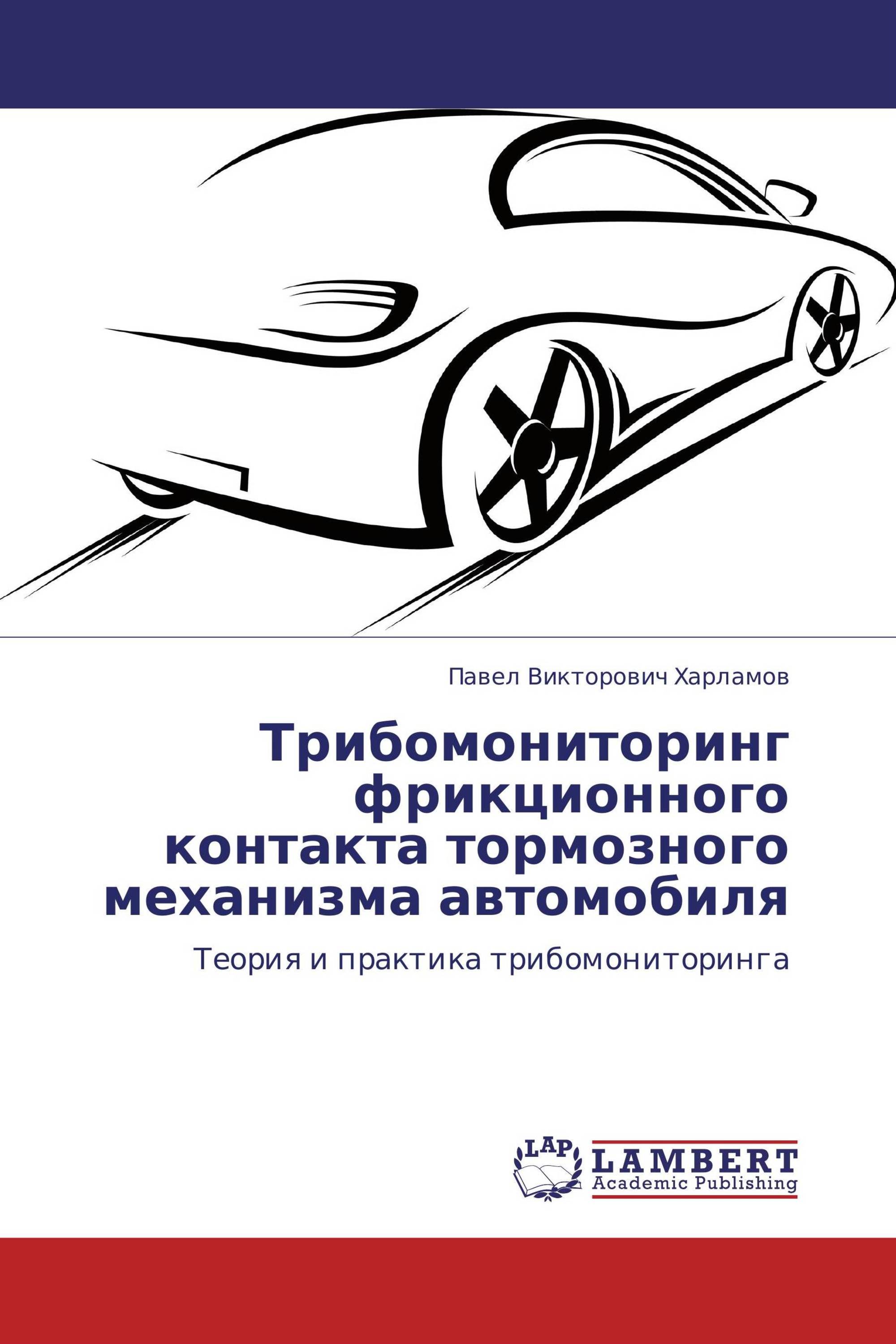 Павел Викторович Харламов

Трибомониторинг фрикционного контакта тормозного механизма автомобиля

Теория и практика трибомониторинга

LAP

LAMBERT
Academic Publishing